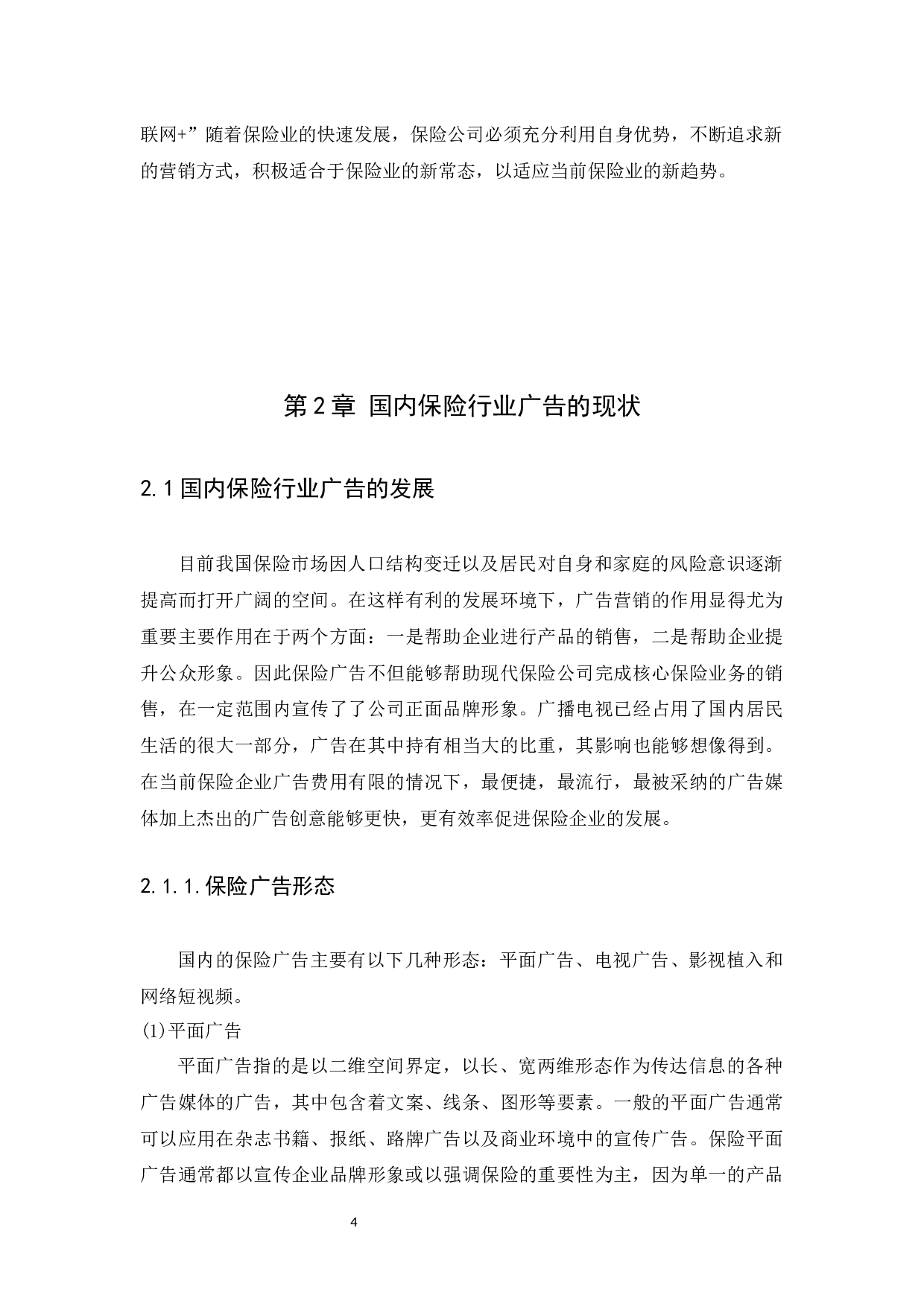 联网+”随着保险业的快速发展，保险公司必须充分利用自身优势，不断追求新的营销方式，积极适合于保险业的新常态，以适应当前保险业的新趋势。

第 2 章 国内保险行业广告的现状

2.1 国内保险行业广告的发展

目前我国保险市场因人口结构变迁以及居民对自身和家庭的风险意识逐渐提高而打开广阔的空间。在这样有利的发展环境下，广告营销的作用显得尤为重要主要作用在于两个方面：一是帮助企业进行产品的销售，二是帮助企业提升公众形象。因此保险广告不但能够帮助现代保险公司完成核心保险业务的销售，在一定范围内宣传了了公司正面品牌形象。广播电视已经占用了国内居民生活的很大一部分，广告在其中持有相当大的比重，其影响也能够想像得到。在当前保险企业广告费用有限的情况下，最便捷，最流行，最被采纳的广告媒体加上杰出的广告创意能够更快，更有效率促进保险企业的发展。

2.1.1.保险广告形态

国内的保险广告主要有以下几种形态：平面广告、电视广告、影视植入和网络短视频。
(1)平面广告
平面广告指的是以二维空间界定，以长、宽两维形态作为传达信息的各种广告媒体的广告，其中包含着文案、线条、图形等要素。一般的平面广告通常可以应用在杂志书籍、报纸、路牌广告以及商业环境中的宣传广告。保险平面广告通常都以宣传企业品牌形象或以强调保险的重要性为主，因为单一的产品

4